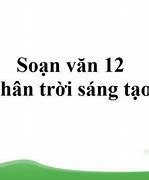 Soạn văn 12
hân trời sáng tạo